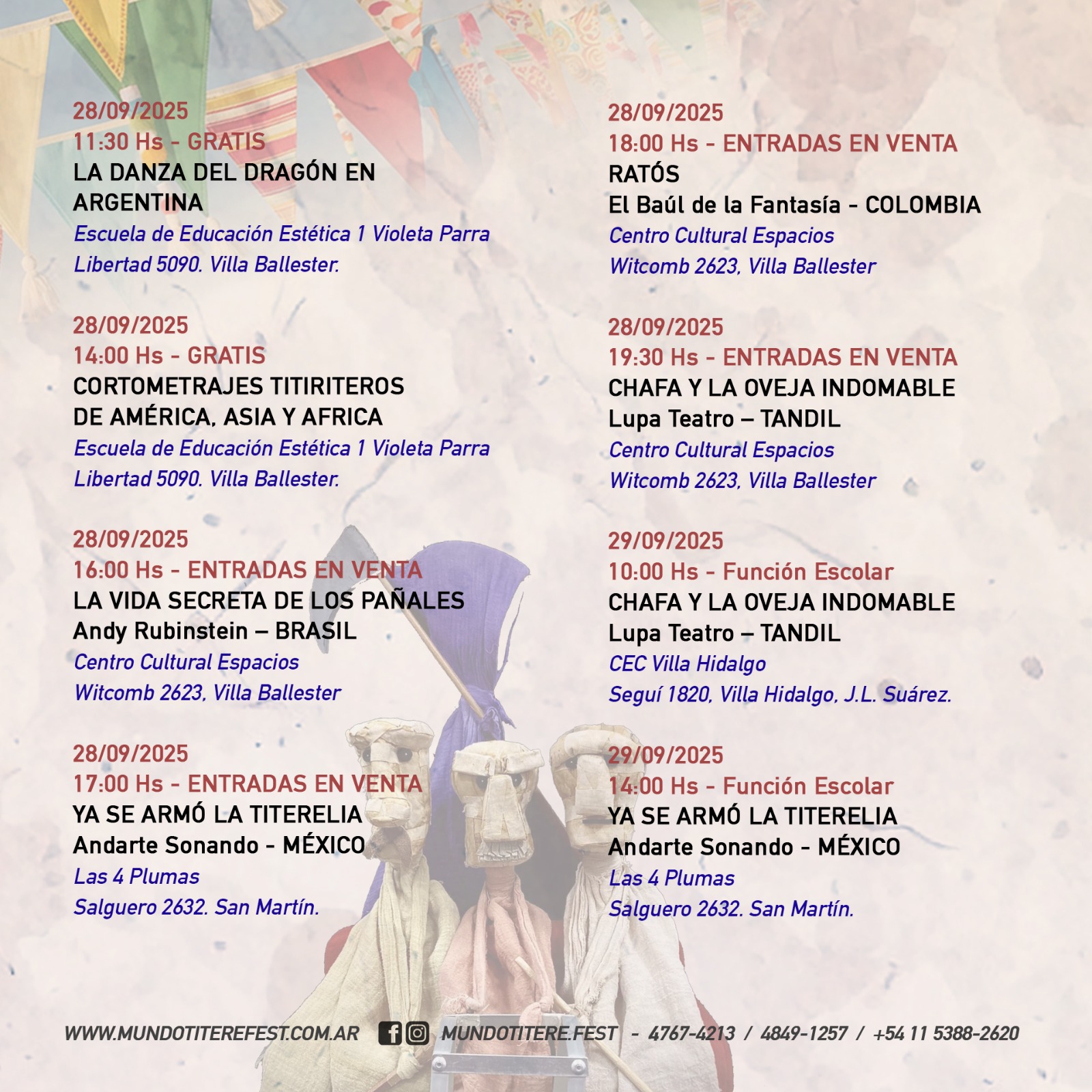 28/09/2025
11:30 Hs - GRATIS
LA DANZA DEL DRAGÓN EN ARGENTINA
Escuela de Educación Estética 1 Violeta Parra
Libertad 5090. Villa Ballester.

28/09/2025
14:00 Hs - GRATIS
CORTOMETRAJES TITIRITEROS DE AMÉRICA, ASIA Y AFRICA
Escuela de Educación Estética 1 Violeta Parra
Libertad 5090. Villa Ballester.

28/09/2025
16:00 Hs - ENTRADAS EN VENTA
LA VIDA SECRETA DE LOS PAÑALES
Andy Rubinstein – BRASIL
Centro Cultural Espacios
Witcomb 2623, Villa Ballester

28/09/2025
17:00 Hs - ENTRADAS EN VENTA
YA SE ARMÓ LA TITERELIA
Andarte Sonando - MÉXICO
Las 4 Plumas
Salguero 2632. San Martín.

28/09/2025
18:00 Hs - ENTRADAS EN VENTA
RATÓS
El Baúl de la Fantasía - COLOMBIA
Centro Cultural Espacios
Witcomb 2623, Villa Ballester

28/09/2025
19:30 Hs - ENTRADAS EN VENTA
CHAFA Y LA OVEJA INDOMABLE
Lupa Teatro – TANDIL
Centro Cultural Espacios
Witcomb 2623, Villa Ballester

29/09/2025
10:00 Hs - Función Escolar
CHAFA Y LA OVEJA INDOMABLE
Lupa Teatro – TANDIL
CEC Villa Hidalgo
Seguí 1820, Villa Hidalgo, J.L. Suárez.

29/09/2025
14:00 Hs - Función Escolar
YA SE ARMÓ LA TITERELIA
Andarte Sonando - MÉXICO
Las 4 Plumas
Salguero 2632. San Martín.

WWW.MUNDOTITEREFEST.COM.AR MUNDOTITERE.FEST - 4767-4213 / 4849-1257 / +54 11 5388-2620